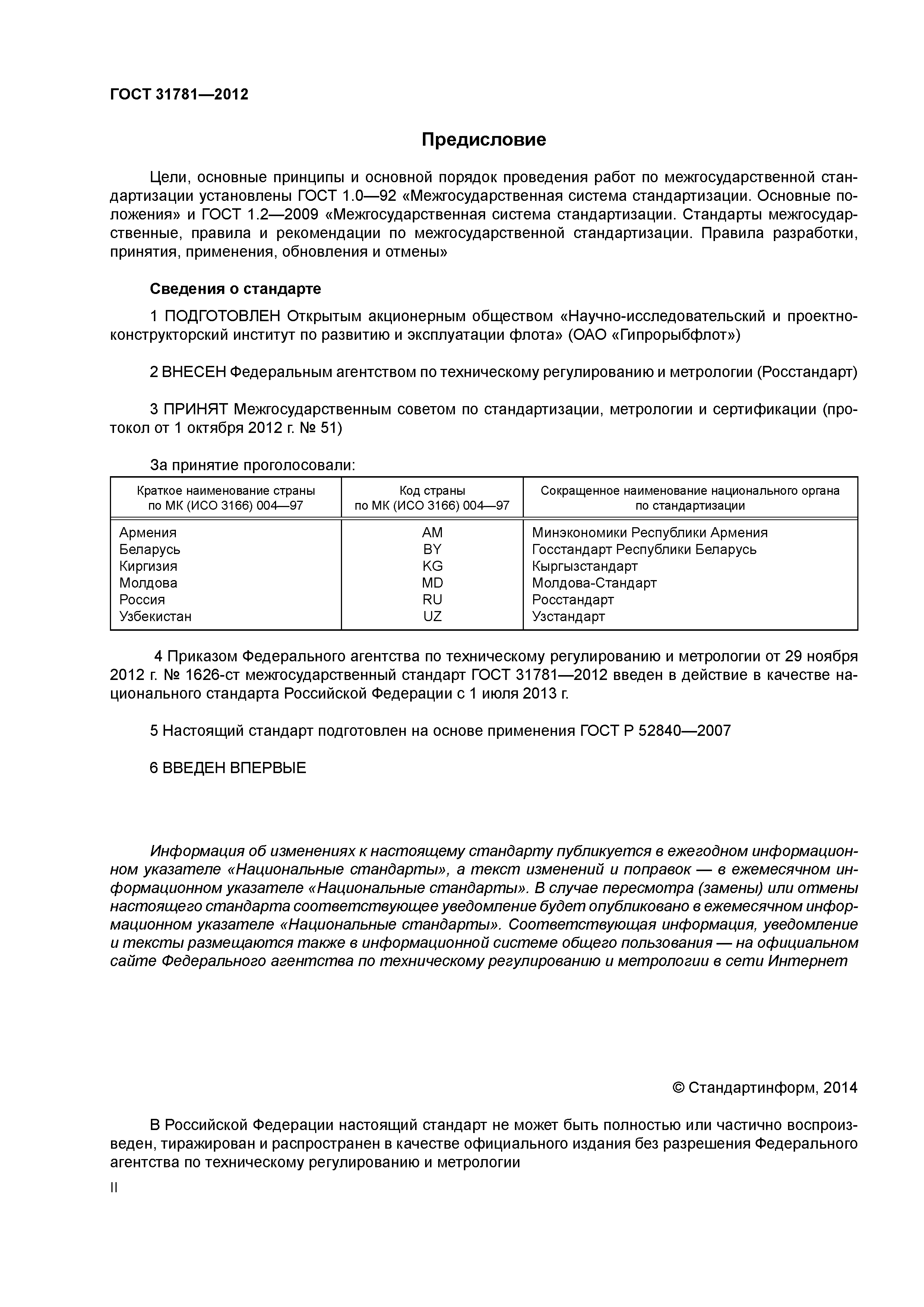 ГОСТ 31781—2012

Предисловие

Цели, основные принципы и основной порядок проведения работ по межгосударственной стандартизации установлены ГОСТ 1.0—92 «Межгосударственная система стандартизации. Основные положения» и ГОСТ 1.2—2009 «Межгосударственная система стандартизации. Стандарты межгосударственные, правила и рекомендации по межгосударственной стандартизации. Правила разработки, принятия, применения, обновления и отмены»

Сведения о стандарте

1 ПОДГОТОВЛЕН Открытым акционерным обществом «Научно-исследовательский и проектно-конструкторский институт по развитию и эксплуатации флота» (ОАО «Гипрорыбфлот»)

2 ВНЕСЕН Федеральным агентством по техническому регулированию и метрологии (Росстандарт)

3 ПРИНЯТ Межгосударственным советом по стандартизации, метрологии и сертификации (протокол от 1 октября 2012 г. № 51)

За принятие проголосовали:

| Краткое наименование страны по МК (ИСО 3166) 004—97 | Код страны по МК (ИСО 3166) 004—97 | Сокращенное наименование национального органа по стандартизации |
|---|---|---|
| Армения | AM | Минэкономики Республики Армения |
| Беларусь | BY | Госстандарт Республики Беларусь |
| Киргизия | KG | Кыргызстандарт |
| Молдова | MD | Молдова-Стандарт |
| Россия | RU | Росстандарт |
| Узбекистан | UZ | Узстандарт |

4 Приказом Федерального агентства по техническому регулированию и метрологии от 29 ноября 2012 г. № 1626-ст межгосударственный стандарт ГОСТ 31781—2012 введен в действие в качестве национального стандарта Российской Федерации с 1 июля 2013 г.

5 Настоящий стандарт подготовлен на основе применения ГОСТ Р 52840—2007

6 ВВЕДЕН ВПЕРВЫЕ

Информация об изменениях к настоящему стандарту публикуется в ежегодном информационном указателе «Национальные стандарты», а текст изменений и поправок — в ежемесячном информационном указателе «Национальные стандарты». В случае пересмотра (замены) или отмены настоящего стандарта соответствующее уведомление будет опубликовано в ежемесячном информационном указателе «Национальные стандарты». Соответствующая информация, уведомление и тексты размещаются также в информационной системе общего пользования — на официальном сайте Федерального агентства по техническому регулированию и метрологии в сети Интернет

© Стандартинформ, 2014

В Российской Федерации настоящий стандарт не может быть полностью или частично воспроизведен, тиражирован и распространен в качестве официального издания без разрешения Федерального агентства по техническому регулированию и метрологии

II